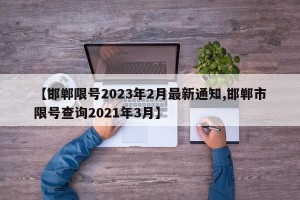 【邯郸限号2023年2月最新通知,邯郸市限号查询2021年3月】